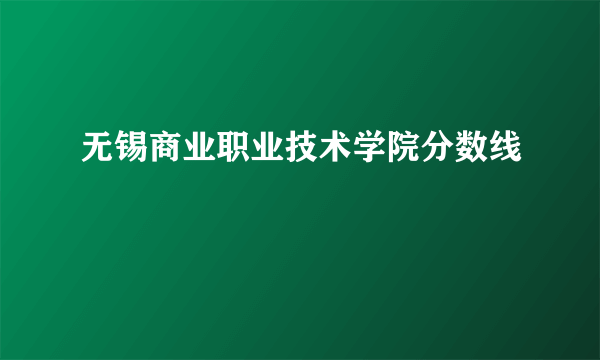 无锡商业职业技术学院分数线